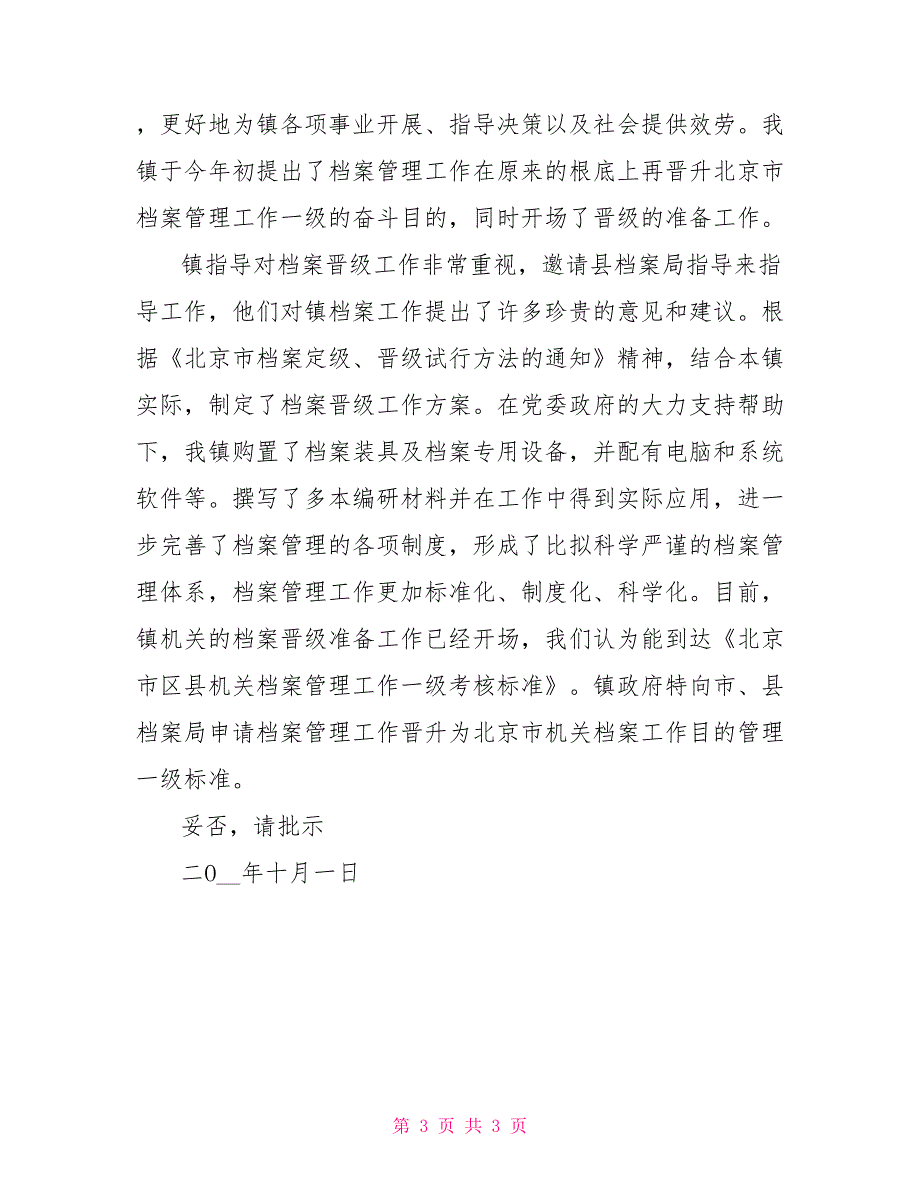 ，更好地为镇各项事业开展、指导决策以及社会提供效劳。我镇于今年初提出了档案管理工作在原来的根底上再晋升北京市档案管理工作一级的奋斗目的，同时开场了晋级的准备工作。

镇指导对档案晋级工作非常重视，邀请县档案局指导来指导工作，他们对镇档案工作提出了许多珍贵的意见和建议。根据《北京市档案定级、晋级试行方法的通知》精神，结合本镇实际，制定了档案晋级工作方案。在党委政府的大力支持帮助下，我镇购置了档案装具及档案专用设备，并配有电脑和系统软件等。撰写了多本编研材料并在工作中得到实际应用，进一步完善了档案管理的各项制度，形成了比拟科学严谨的档案管理体系，档案管理工作更加标准化、制度化、科学化。目前，镇机关的档案晋级准备工作已经开场，我们认为能到达《北京市区县机关档案管理工作一级考核标准》。镇政府特向市、县档案局申请档案管理工作晋升为北京市机关档案工作目的管理一级标准。

妥否，请批示

二0__年十月一日

第 3 页 共 3 页